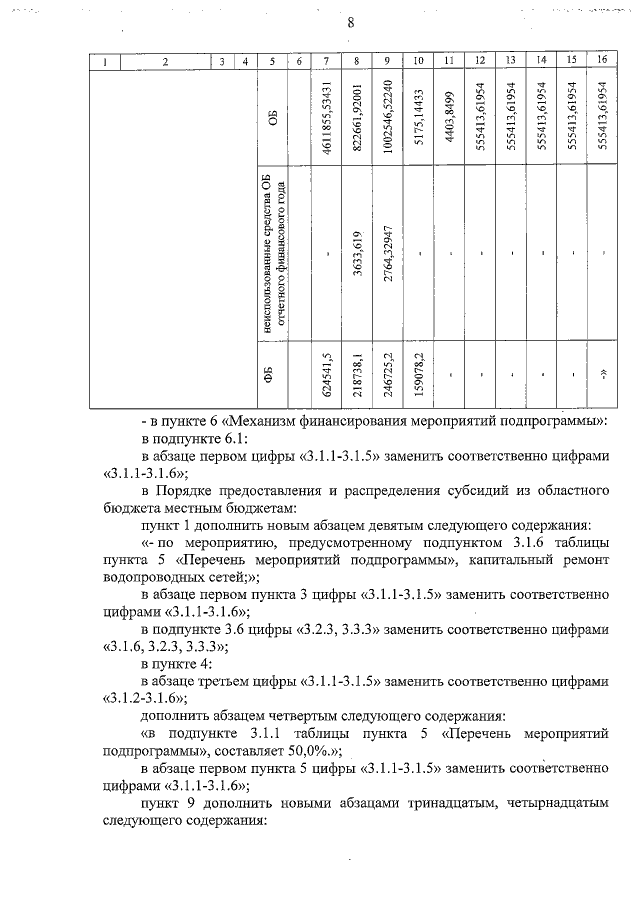 8

| 1 | 2 | 3 | 4 | 5 | 6 | 7 | 8 | 9 | 10 | 11 | 12 | 13 | 14 | 15 | 16 |
|---|---|---|---|---|---|---|---|---|---|---|---|---|---|---|---|
| | | | | ОБ | | 4611855,53431 | 822661,92001 | 1002546,52240 | 5175,14433 | 4403,8499 | 555413,61954 | 555413,61954 | 555413,61954 | 555413,61954 | 555413,61954 |
| | | | | неиспользованные средства ОБ отчетного финансового года | | - | 3633,619 | 2764,32947 | - | - | - | - | - | - | - |
| | | | | ФБ | | 624541,5 | 218738,1 | 246725,2 | 159078,2 | - | - | - | - | - | -» |

- в пункте 6 «Механизм финансирования мероприятий подпрограммы»:
в подпункте 6.1:
в абзаце первом цифры «3.1.1-3.1.5» заменить соответственно цифрами «3.1.1-3.1.6»;
в Порядке предоставления и распределения субсидий из областного бюджета местным бюджетам:
пункт 1 дополнить новым абзацем девятым следующего содержания:
«- по мероприятию, предусмотренному подпунктом 3.1.6 таблицы пункта 5 «Перечень мероприятий подпрограммы», капитальный ремонт водопроводных сетей;»;
в абзаце первом пункта 3 цифры «3.1.1-3.1.5» заменить соответственно цифрами «3.1.1-3.1.6»;
в подпункте 3.6 цифры «3.2.3, 3.3.3» заменить соответственно цифрами «3.1.6, 3.2.3, 3.3.3»;
в пункте 4:
в абзаце третьем цифры «3.1.1-3.1.5» заменить соответственно цифрами «3.1.2-3.1.6»;
дополнить абзацем четвертым следующего содержания:
«в подпункте 3.1.1 таблицы пункта 5 «Перечень мероприятий подпрограммы», составляет 50,0%.»;
в абзаце первом пункта 5 цифры «3.1.1-3.1.5» заменить соответственно цифрами «3.1.1-3.1.6»;
пункт 9 дополнить новыми абзацами тринадцатым, четырнадцатым следующего содержания: